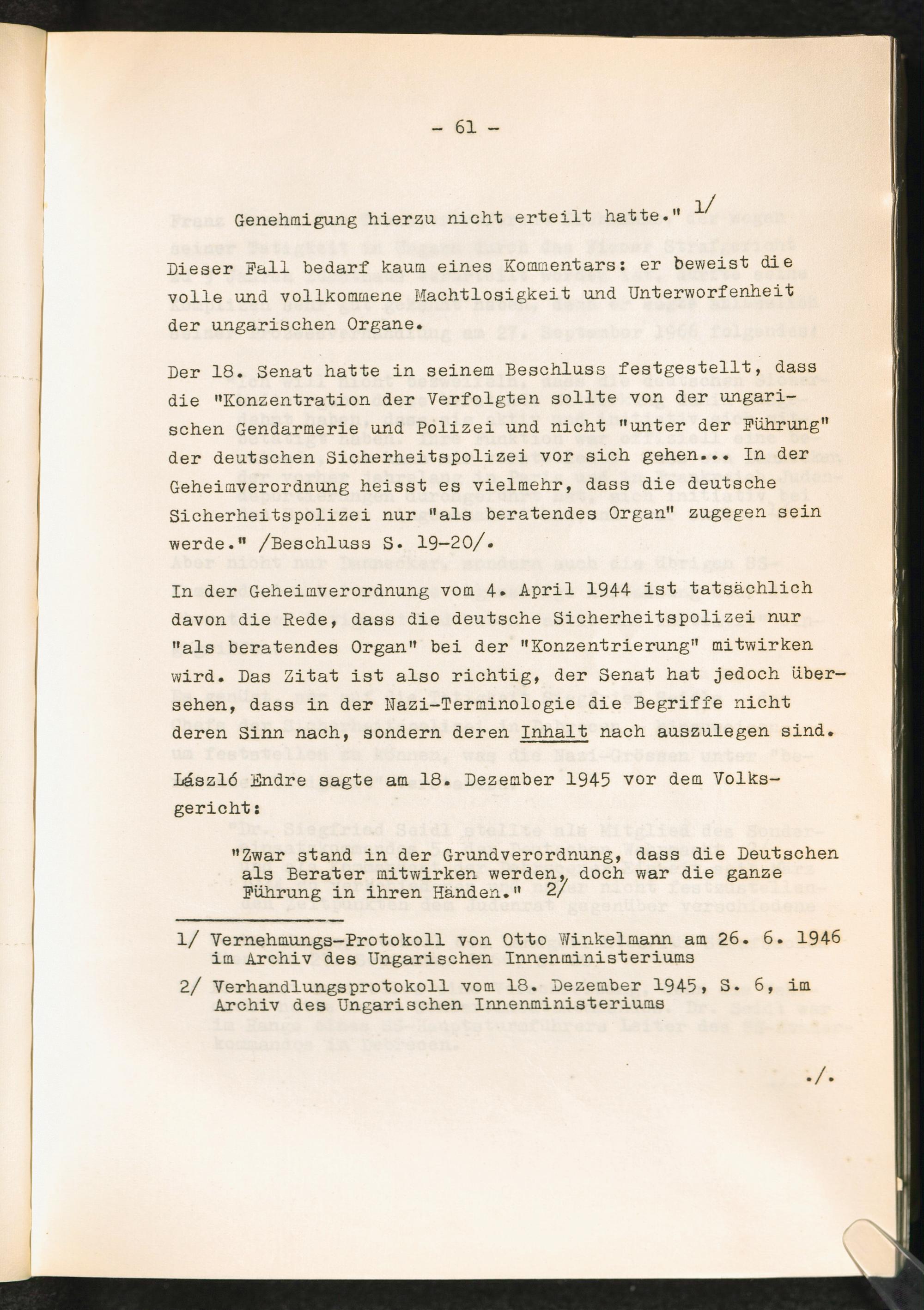 - 61 -

Genehmigung hierzu nicht erteilt hatte." 1/

Dieser Fall bedarf kaum eines Kommentars: er beweist die volle und vollkommene Machtlosigkeit und Unterworfenheit der ungarischen Organe.

Der 18. Senat hatte in seinem Beschluss festgestellt, dass die "Konzentration der Verfolgten sollte von der ungarischen Gendarmerie und Polizei und nicht "unter der Führung" der deutschen Sicherheitspolizei vor sich gehen... In der Geheimverordnung heisst es vielmehr, dass die deutsche Sicherheitspolizei nur "als beratendes Organ" zugegen sein werde." /Beschluss S. 19-20/.

In der Geheimverordnung vom 4. April 1944 ist tatsächlich davon die Rede, dass die deutsche Sicherheitspolizei nur "als beratendes Organ" bei der "Konzentrierung" mitwirken wird. Das Zitat ist also richtig, der Senat hat jedoch übersehen, dass in der Nazi-Terminologie die Begriffe nicht deren Sinn nach, sondern deren Inhalt nach auszulegen sind.

László Endre sagte am 18. Dezember 1945 vor dem Volksgericht:

"Zwar stand in der Grundverordnung, dass die Deutschen als Berater mitwirken werden, doch war die ganze Führung in ihren Händen." 2/

1/ Vernehmungs-Protokoll von Otto Winkelmann am 26. 6. 1946 im Archiv des Ungarischen Innenministeriums

2/ Verhandlungsprotokoll vom 18. Dezember 1945, S. 6, im Archiv des Ungarischen Innenministeriums

./.